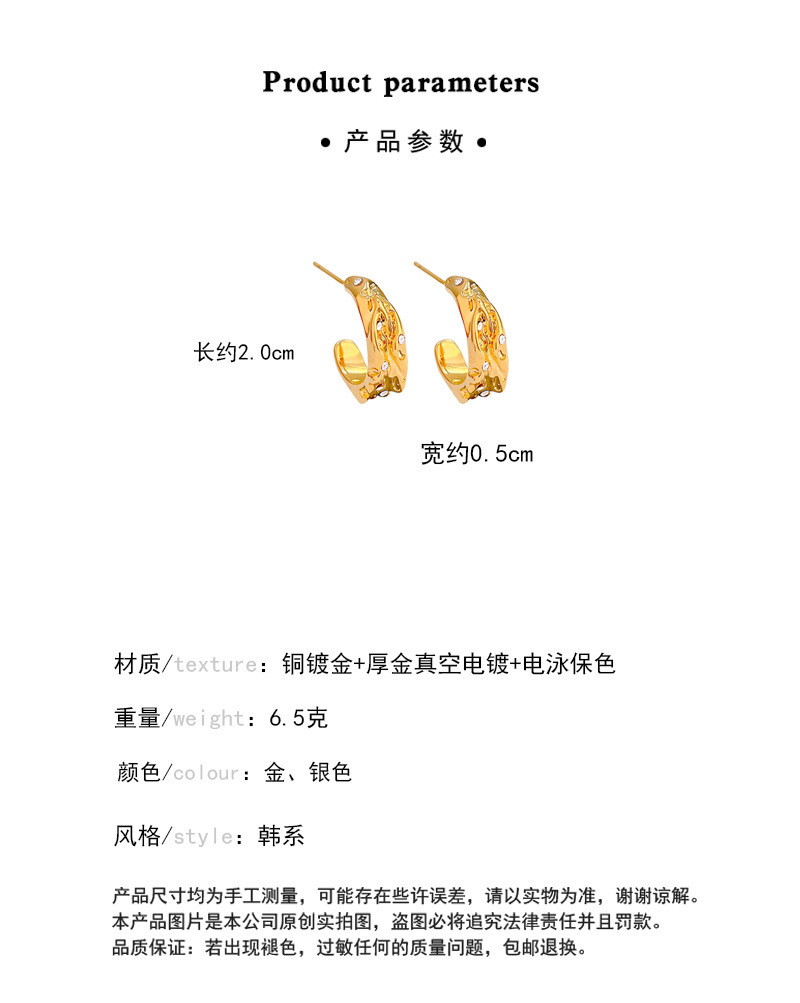 Product parameters

• 产品参数 •

长约2.0cm

宽约0.5cm

材质/texture：铜镀金+厚金真空电镀+电泳保色

重量/weight：6.5克

颜色/colour：金、银色

风格/style：韩系

产品尺寸均为手工测量，可能存在些许误差，请以实物为准，谢谢谅解。
本产品图片是本公司原创实拍图，盗图必将追究法律责任并且罚款。
品质保证：若出现褪色，过敏任何的质量问题，包邮退换。